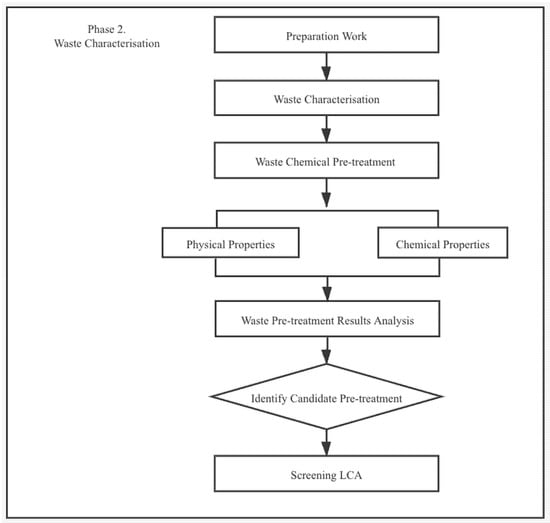 Phase 2.
Waste Characterisation

Preparation Work

Waste Characterisation

Waste Chemical Pre-treatment

Physical Properties

Chemical Properties

Waste Pre-treatment Results Analysis

Identify Candidate Pre-treatment

Screening LCA